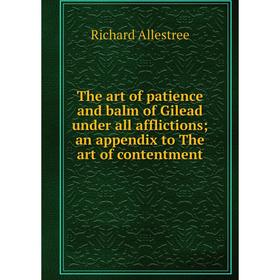 Richard Allestree

The art of patience and balm of Gilead under all afflictions; an appendix to The art of contentment